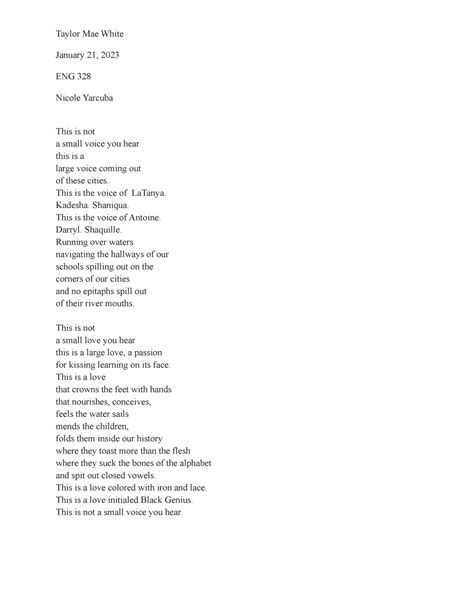 Taylor Mae White

January 21, 2023

ENG 328

Nicole Yarcuba

This is not
a small voice you hear
this is a
large voice coming out
of these cities.
This is the voice of LaTanya.
Kadesha. Shaniqua.
This is the voice of Antoine.
Darryl. Shaquille.
Running over waters
navigating the hallways of our
schools spilling out on the
corners of our cities
and no epitaphs spill out
of their river mouths.

This is not
a small love you hear
this is a large love, a passion
for kissing learning on its face.
This is a love
that crowns the feet with hands
that nourishes, conceives,
feels the water sails
mends the children,
folds them inside our history
where they toast more than the flesh
where they suck the bones of the alphabet
and spit out closed vowels.
This is a love colored with iron and lace.
This is a love initialed Black Genius.
This is not a small voice you hear.